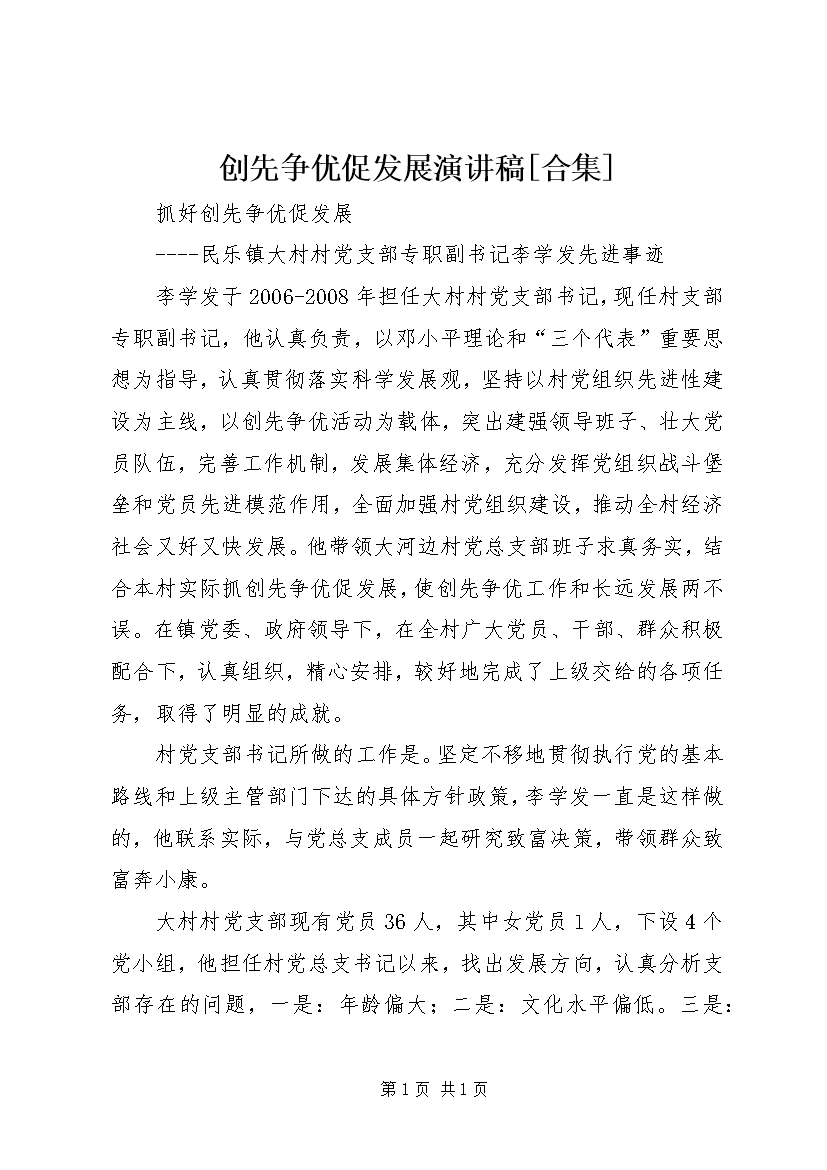 创先争优促发展演讲稿[合集]

抓好创先争优促发展

----民乐镇大村村党支部专职副书记李学发先进事迹

李学发于2006-2008年担任大村村党支部书记，现任村支部专职副书记，他认真负责，以邓小平理论和“三个代表”重要思想为指导，认真贯彻落实科学发展观，坚持以村党组织先进性建设为主线，以创先争优活动为载体，突出建强领导班子、壮大党员队伍，完善工作机制，发展集体经济，充分发挥党组织战斗堡垒和党员先进模范作用，全面加强村党组织建设，推动全村经济社会又好又快发展。他带领大河边村党总支部班子求真务实，结合本村实际抓创先争优促发展，使创先争优工作和长远发展两不误。在镇党委、政府领导下，在全村广大党员、干部、群众积极配合下，认真组织，精心安排，较好地完成了上级交给的各项任务，取得了明显的成就。

村党支部书记所做的工作是。坚定不移地贯彻执行党的基本路线和上级主管部门下达的具体方针政策，李学发一直是这样做的，他联系实际，与党总支成员一起研究致富决策，带领群众致富奔小康。

大村村党支部现有党员36人，其中女党员1人，下设4个党小组，他担任村党总支书记以来，找出发展方向，认真分析支部存在的问题，一是：年龄偏大；二是：文化水平偏低。三是：

第1页 共1页